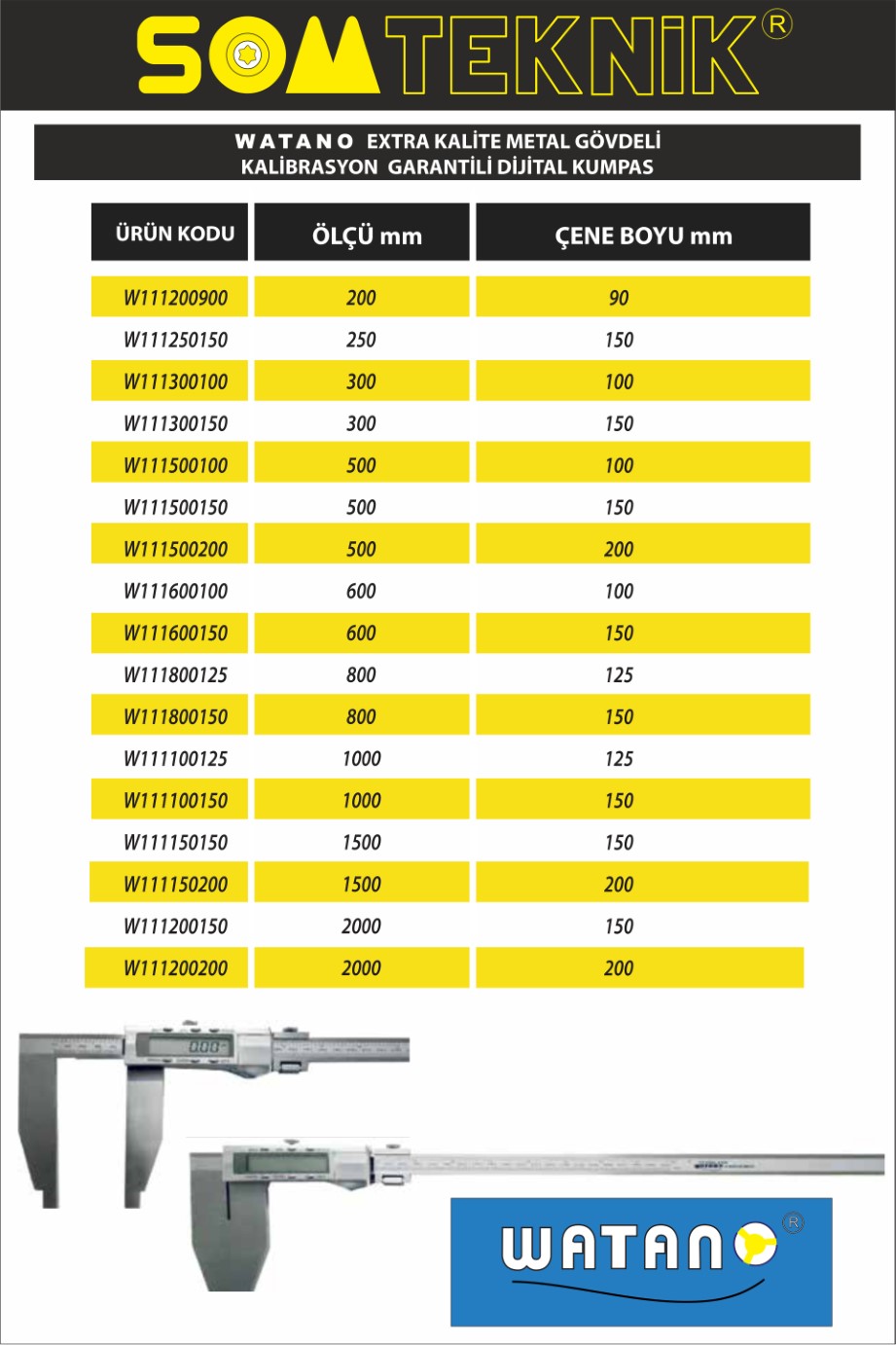 SOMTEKNİK®

WATANO EXTRA KALİTE METAL GÖVDELİ KALİBRASYON GARANTİLİ DİJİTAL KUMPAS

| ÜRÜN KODU | ÖLÇÜ mm | ÇENE BOYU mm |
|---|---|---|
| W111200900 | 200 | 90 |
| W111250150 | 250 | 150 |
| W111300100 | 300 | 100 |
| W111300150 | 300 | 150 |
| W111500100 | 500 | 100 |
| W111500150 | 500 | 150 |
| W111500200 | 500 | 200 |
| W111600100 | 600 | 100 |
| W111600150 | 600 | 150 |
| W111800125 | 800 | 125 |
| W111800150 | 800 | 150 |
| W111100125 | 1000 | 125 |
| W111100150 | 1000 | 150 |
| W111150150 | 1500 | 150 |
| W111150200 | 1500 | 200 |
| W111200150 | 2000 | 150 |
| W111200200 | 2000 | 200 |

0.00

WATANO®